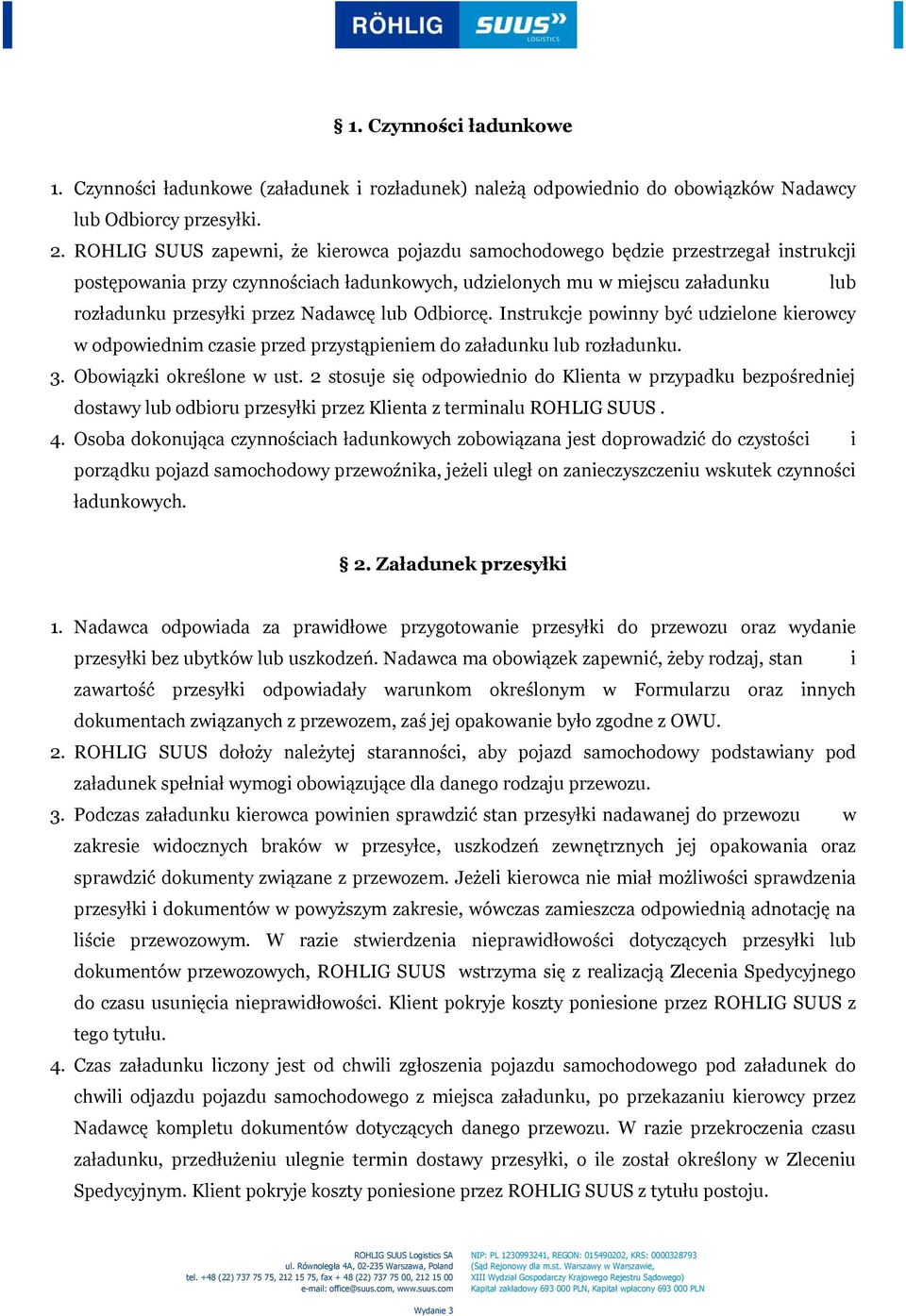 RÖHLIG SUUS LOGISTICS

§ 1. Czynności ładunkowe

1. Czynności ładunkowe (załadunek i rozładunek) należą odpowiednio do obowiązków Nadawcy lub Odbiorcy przesyłki.
2. ROHLIG SUUS zapewni, że kierowca pojazdu samochodowego będzie przestrzegał instrukcji postępowania przy czynnościach ładunkowych, udzielonych mu w miejscu załadunku lub rozładunku przesyłki przez Nadawcę lub Odbiorcę. Instrukcje powinny być udzielone kierowcy w odpowiednim czasie przed przystąpieniem do załadunku lub rozładunku.
3. Obowiązki określone w ust. 2 stosuje się odpowiednio do Klienta w przypadku bezpośredniej dostawy lub odbioru przesyłki przez Klienta z terminalu ROHLIG SUUS .
4. Osoba dokonująca czynnościach ładunkowych zobowiązana jest doprowadzić do czystości i porządku pojazd samochodowy przewoźnika, jeżeli uległ on zanieczyszczeniu wskutek czynności ładunkowych.

§ 2. Załadunek przesyłki

1. Nadawca odpowiada za prawidłowe przygotowanie przesyłki do przewozu oraz wydanie przesyłki bez ubytków lub uszkodzeń. Nadawca ma obowiązek zapewnić, żeby rodzaj, stan i zawartość przesyłki odpowiadały warunkom określonym w Formularzu oraz innych dokumentach związanych z przewozem, zaś jej opakowanie było zgodne z OWU.
2. ROHLIG SUUS dołoży należytej staranności, aby pojazd samochodowy podstawiany pod załadunek spełniał wymogi obowiązujące dla danego rodzaju przewozu.
3. Podczas załadunku kierowca powinien sprawdzić stan przesyłki nadawanej do przewozu w zakresie widocznych braków w przesyłce, uszkodzeń zewnętrznych jej opakowania oraz sprawdzić dokumenty związane z przewozem. Jeżeli kierowca nie miał możliwości sprawdzenia przesyłki i dokumentów w powyższym zakresie, wówczas zamieszcza odpowiednią adnotację na liście przewozowym. W razie stwierdzenia nieprawidłowości dotyczących przesyłki lub dokumentów przewozowych, ROHLIG SUUS wstrzyma się z realizacją Zlecenia Spedycyjnego do czasu usunięcia nieprawidłowości. Klient pokryje koszty poniesione przez ROHLIG SUUS z tego tytułu.
4. Czas załadunku liczony jest od chwili zgłoszenia pojazdu samochodowego pod załadunek do chwili odjazdu pojazdu samochodowego z miejsca załadunku, po przekazaniu kierowcy przez Nadawcę kompletu dokumentów dotyczących danego przewozu. W razie przekroczenia czasu załadunku, przedłużeniu ulegnie termin dostawy przesyłki, o ile został określony w Zleceniu Spedycyjnym. Klient pokryje koszty poniesione przez ROHLIG SUUS z tytułu postoju.

ROHLIG SUUS Logistics SA
ul. Równoległa 4A, 02-235 Warszawa, Poland
tel. +48 (22) 737 75 75, 212 15 75, fax + 48 (22) 737 75 00, 212 15 00
e-mail: office@suus.com, www.suus.com

NIP: PL 1230993241, REGON: 015490202, KRS: 0000328793
(Sąd Rejonowy dla m.st. Warszawy w Warszawie,
XIII Wydział Gospodarczy Krajowego Rejestru Sądowego)
Kapitał zakładowy 693 000 PLN, Kapitał wpłacony 693 000 PLN

Wydanie 3